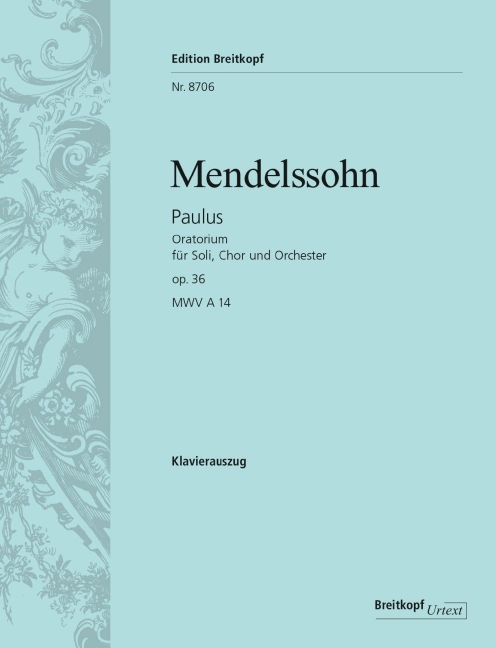 Edition Breitkopf

Nr. 8706

Mendelssohn

Paulus

Oratorium
für Soli, Chor und Orchester

op. 36

MWV A 14

Klavierauszug

Breitkopf Urtext